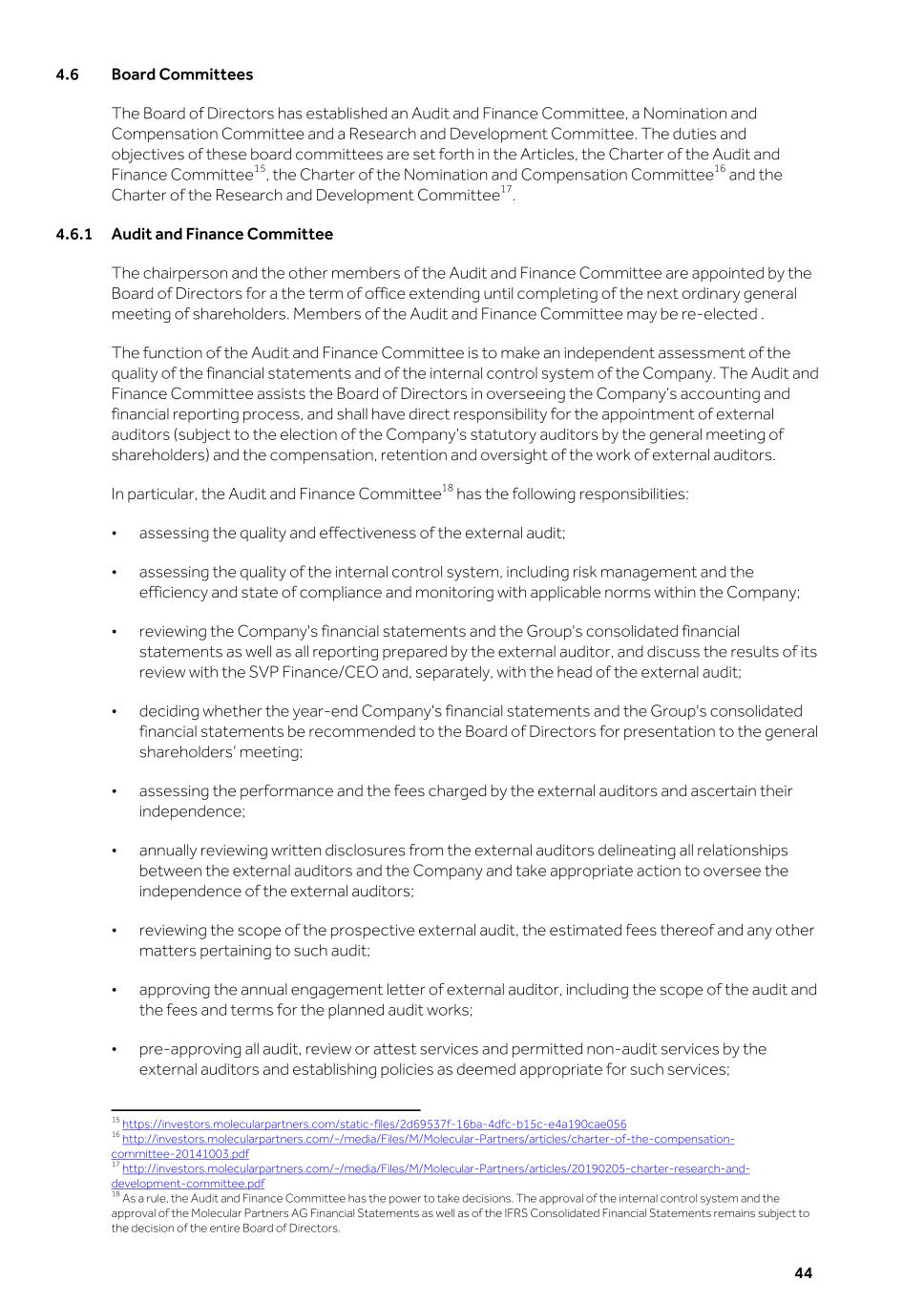 4.6 Board Committees

The Board of Directors has established an Audit and Finance Committee, a Nomination and Compensation Committee and a Research and Development Committee. The duties and objectives of these board committees are set forth in the Articles, the Charter of the Audit and Finance Committee$^{15}$, the Charter of the Nomination and Compensation Committee$^{16}$ and the Charter of the Research and Development Committee$^{17}$.

4.6.1 Audit and Finance Committee

The chairperson and the other members of the Audit and Finance Committee are appointed by the Board of Directors for a the term of office extending until completing of the next ordinary general meeting of shareholders. Members of the Audit and Finance Committee may be re-elected .

The function of the Audit and Finance Committee is to make an independent assessment of the quality of the financial statements and of the internal control system of the Company. The Audit and Finance Committee assists the Board of Directors in overseeing the Company's accounting and financial reporting process, and shall have direct responsibility for the appointment of external auditors (subject to the election of the Company's statutory auditors by the general meeting of shareholders) and the compensation, retention and oversight of the work of external auditors.

In particular, the Audit and Finance Committee$^{18}$ has the following responsibilities:

• assessing the quality and effectiveness of the external audit;

• assessing the quality of the internal control system, including risk management and the efficiency and state of compliance and monitoring with applicable norms within the Company;

• reviewing the Company's financial statements and the Group's consolidated financial statements as well as all reporting prepared by the external auditor, and discuss the results of its review with the SVP Finance/CEO and, separately, with the head of the external audit;

• deciding whether the year-end Company's financial statements and the Group's consolidated financial statements be recommended to the Board of Directors for presentation to the general shareholders' meeting;

• assessing the performance and the fees charged by the external auditors and ascertain their independence;

• annually reviewing written disclosures from the external auditors delineating all relationships between the external auditors and the Company and take appropriate action to oversee the independence of the external auditors;

• reviewing the scope of the prospective external audit, the estimated fees thereof and any other matters pertaining to such audit;

• approving the annual engagement letter of external auditor, including the scope of the audit and the fees and terms for the planned audit works;

• pre-approving all audit, review or attest services and permitted non-audit services by the external auditors and establishing policies as deemed appropriate for such services;

$^{15}$ https://investors.molecularpartners.com/static-files/2d69537f-16ba-4dfc-b15c-e4a190cae056
$^{16}$ http://investors.molecularpartners.com/~/media/Files/M/Molecular-Partners/articles/charter-of-the-compensation-committee-20141003.pdf
$^{17}$ http://investors.molecularpartners.com/~/media/Files/M/Molecular-Partners/articles/20190205-charter-research-and-development-committee.pdf
$^{18}$ As a rule, the Audit and Finance Committee has the power to take decisions. The approval of the internal control system and the approval of the Molecular Partners AG Financial Statements as well as of the IFRS Consolidated Financial Statements remains subject to the decision of the entire Board of Directors.

44